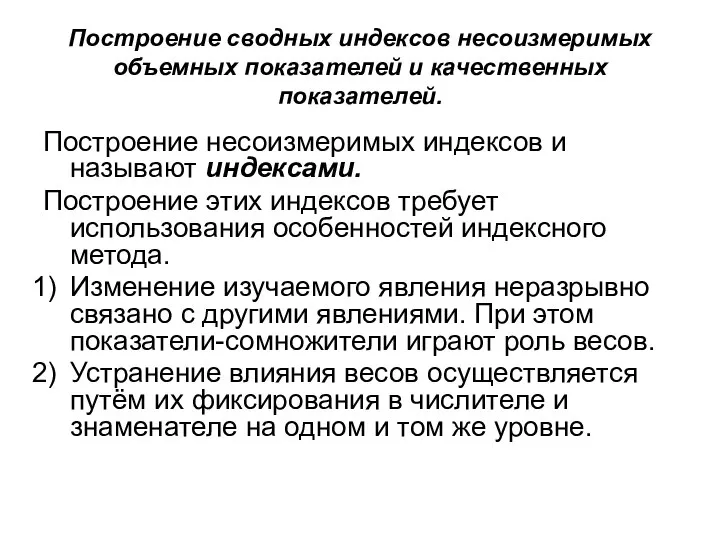 Построение сводных индексов несоизмеримых объемных показателей и качественных показателей.

Построение несоизмеримых индексов и называют индексами.

Построение этих индексов требует использования особенностей индексного метода.

1) Изменение изучаемого явления неразрывно связано с другими явлениями. При этом показатели-сомножители играют роль весов.

2) Устранение влияния весов осуществляется путём их фиксирования в числителе и знаменателе на одном и том же уровне.